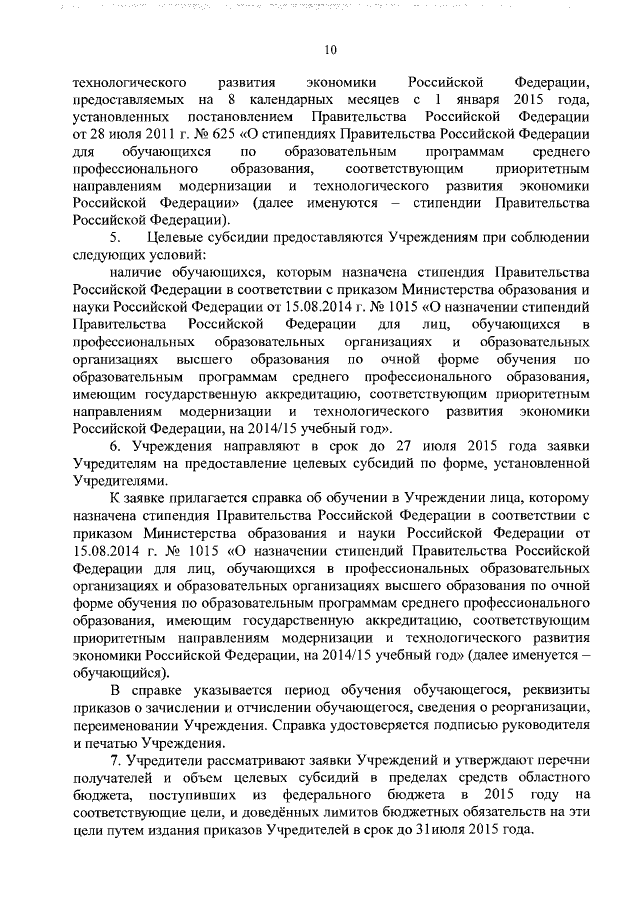 10

технологического развития экономики Российской Федерации, предоставляемых на 8 календарных месяцев с 1 января 2015 года, установленных постановлением Правительства Российской Федерации от 28 июля 2011 г. № 625 «О стипендиях Правительства Российской Федерации для обучающихся по образовательным программам среднего профессионального образования, соответствующим приоритетным направлениям модернизации и технологического развития экономики Российской Федерации» (далее именуются – стипендии Правительства Российской Федерации).

5. Целевые субсидии предоставляются Учреждениям при соблюдении следующих условий:

наличие обучающихся, которым назначена стипендия Правительства Российской Федерации в соответствии с приказом Министерства образования и науки Российской Федерации от 15.08.2014 г. № 1015 «О назначении стипендий Правительства Российской Федерации для лиц, обучающихся в профессиональных образовательных организациях и образовательных организациях высшего образования по очной форме обучения по образовательным программам среднего профессионального образования, имеющим государственную аккредитацию, соответствующим приоритетным направлениям модернизации и технологического развития экономики Российской Федерации, на 2014/15 учебный год».

6. Учреждения направляют в срок до 27 июля 2015 года заявки Учредителям на предоставление целевых субсидий по форме, установленной Учредителями.

К заявке прилагается справка об обучении в Учреждении лица, которому назначена стипендия Правительства Российской Федерации в соответствии с приказом Министерства образования и науки Российской Федерации от 15.08.2014 г. № 1015 «О назначении стипендий Правительства Российской Федерации для лиц, обучающихся в профессиональных образовательных организациях и образовательных организациях высшего образования по очной форме обучения по образовательным программам среднего профессионального образования, имеющим государственную аккредитацию, соответствующим приоритетным направлениям модернизации и технологического развития экономики Российской Федерации, на 2014/15 учебный год» (далее именуется – обучающийся).

В справке указывается период обучения обучающегося, реквизиты приказов о зачислении и отчислении обучающегося, сведения о реорганизации, переименовании Учреждения. Справка удостоверяется подписью руководителя и печатью Учреждения.

7. Учредители рассматривают заявки Учреждений и утверждают перечни получателей и объем целевых субсидий в пределах средств областного бюджета, поступивших из федерального бюджета в 2015 году на соответствующие цели, и доведённых лимитов бюджетных обязательств на эти цели путем издания приказов Учредителей в срок до 31июля 2015 года.